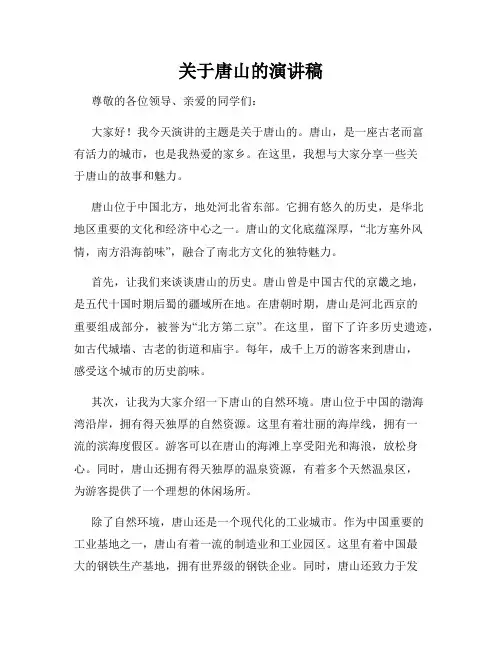 关于唐山的演讲稿

尊敬的各位领导、亲爱的同学们：

大家好！我今天演讲的主题是关于唐山的。唐山，是一座古老而富有活力的城市，也是我热爱的家乡。在这里，我想与大家分享一些关于唐山的故事和魅力。

唐山位于中国北方，地处河北省东部。它拥有悠久的历史，是华北地区重要的文化和经济中心之一。唐山的文化底蕴深厚，“北方塞外风情，南方沿海韵味”，融合了南北方文化的独特魅力。

首先，让我们来谈谈唐山的历史。唐山曾是中国古代的京畿之地，是五代十国时期后蜀的疆域所在地。在唐朝时期，唐山是河北西京的重要组成部分，被誉为“北方第二京”。在这里，留下了许多历史遗迹，如古代城墙、古老的街道和庙宇。每年，成千上万的游客来到唐山，感受这个城市的历史韵味。

其次，让我为大家介绍一下唐山的自然环境。唐山位于中国的渤海湾沿岸，拥有得天独厚的自然资源。这里有着壮丽的海岸线，拥有一流的滨海度假区。游客可以在唐山的海滩上享受阳光和海浪，放松身心。同时，唐山还拥有得天独厚的温泉资源，有着多个天然温泉区，为游客提供了一个理想的休闲场所。

除了自然环境，唐山还是一个现代化的工业城市。作为中国重要的工业基地之一，唐山有着一流的制造业和工业园区。这里有着中国最大的钢铁生产基地，拥有世界级的钢铁企业。同时，唐山还致力于发